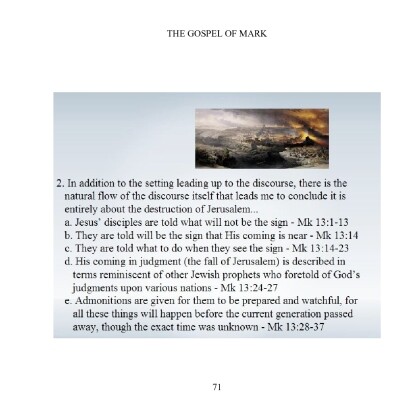 THE GOSPEL OF MARK

2. In addition to the setting leading up to the discourse, there is the natural flow of the discourse itself that leads me to conclude it is entirely about the destruction of Jerusalem...
a. Jesus' disciples are told what will not be the sign - Mk 13:1-13
b. They are told will be the sign that His coming is near - Mk 13:14
c. They are told what to do when they see the sign - Mk 13:14-23
d. His coming in judgment (the fall of Jerusalem) is described in terms reminiscent of other Jewish prophets who foretold of God's judgments upon various nations - Mk 13:24-27
e. Admonitions are given for them to be prepared and watchful, for all these things will happen before the current generation passed away, though the exact time was unknown - Mk 13:28-37

71